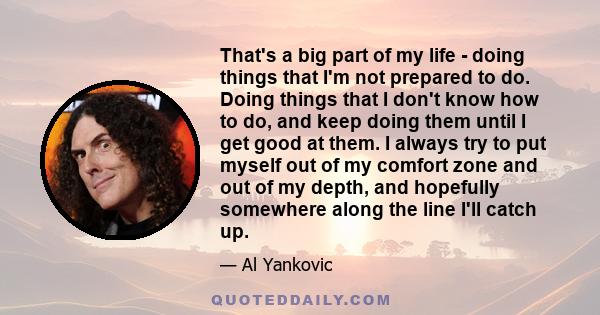 That's a big part of my life - doing things that I'm not prepared to do. Doing things that I don't know how to do, and keep doing them until I get good at them. I always try to put myself out of my comfort zone and out of my depth, and hopefully somewhere along the line I'll catch up.

— Al Yankovic

QUOTEDDAILY.COM